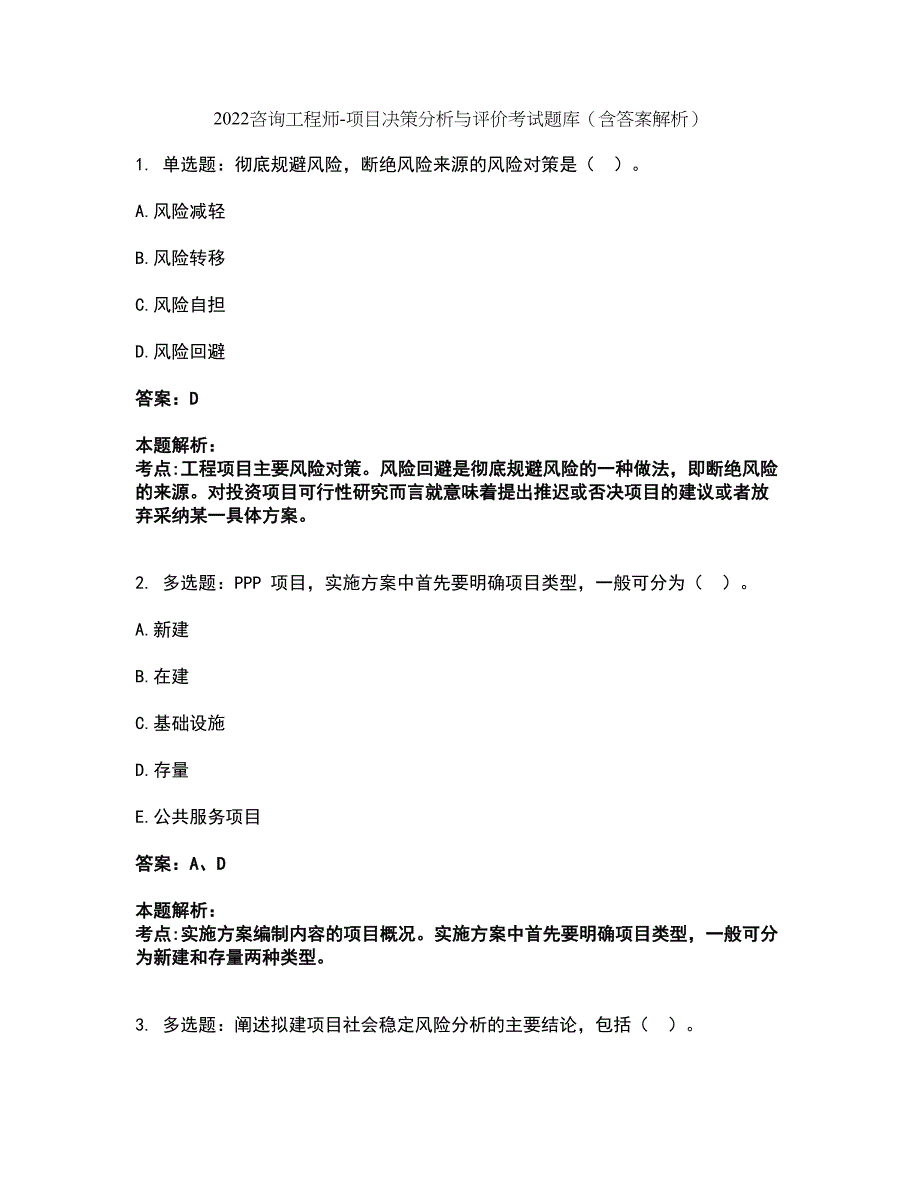 2022咨询工程师-项目决策分析与评价考试题库（含答案解析）

1. 单选题：彻底规避风险，断绝风险来源的风险对策是（　）。

A.风险减轻

B.风险转移

C.风险自担

D.风险回避

答案：D

本题解析：
考点:工程项目主要风险对策。风险回避是彻底规避风险的一种做法，即断绝风险的来源。对投资项目可行性研究而言就意味着提出推迟或否决项目的建议或者放弃采纳某一具体方案。

2. 多选题：PPP 项目，实施方案中首先要明确项目类型，一般可分为（　）。

A.新建

B.在建

C.基础设施

D.存量

E.公共服务项目

答案：A、D

本题解析：
考点:实施方案编制内容的项目概况。实施方案中首先要明确项目类型，一般可分为新建和存量两种类型。

3. 多选题：阐述拟建项目社会稳定风险分析的主要结论，包括（　）。